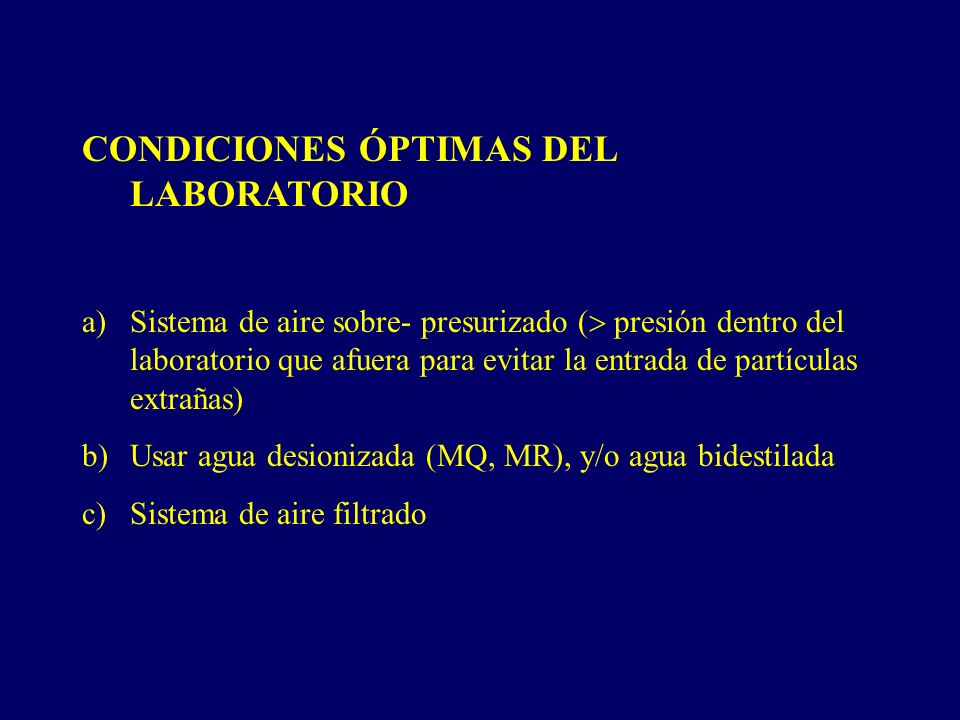 CONDICIONES ÓPTIMAS DEL LABORATORIO

a) Sistema de aire sobre- presurizado ($>$ presión dentro del laboratorio que afuera para evitar la entrada de partículas extrañas)

b) Usar agua desionizada (MQ, MR), y/o agua bidestilada

c) Sistema de aire filtrado